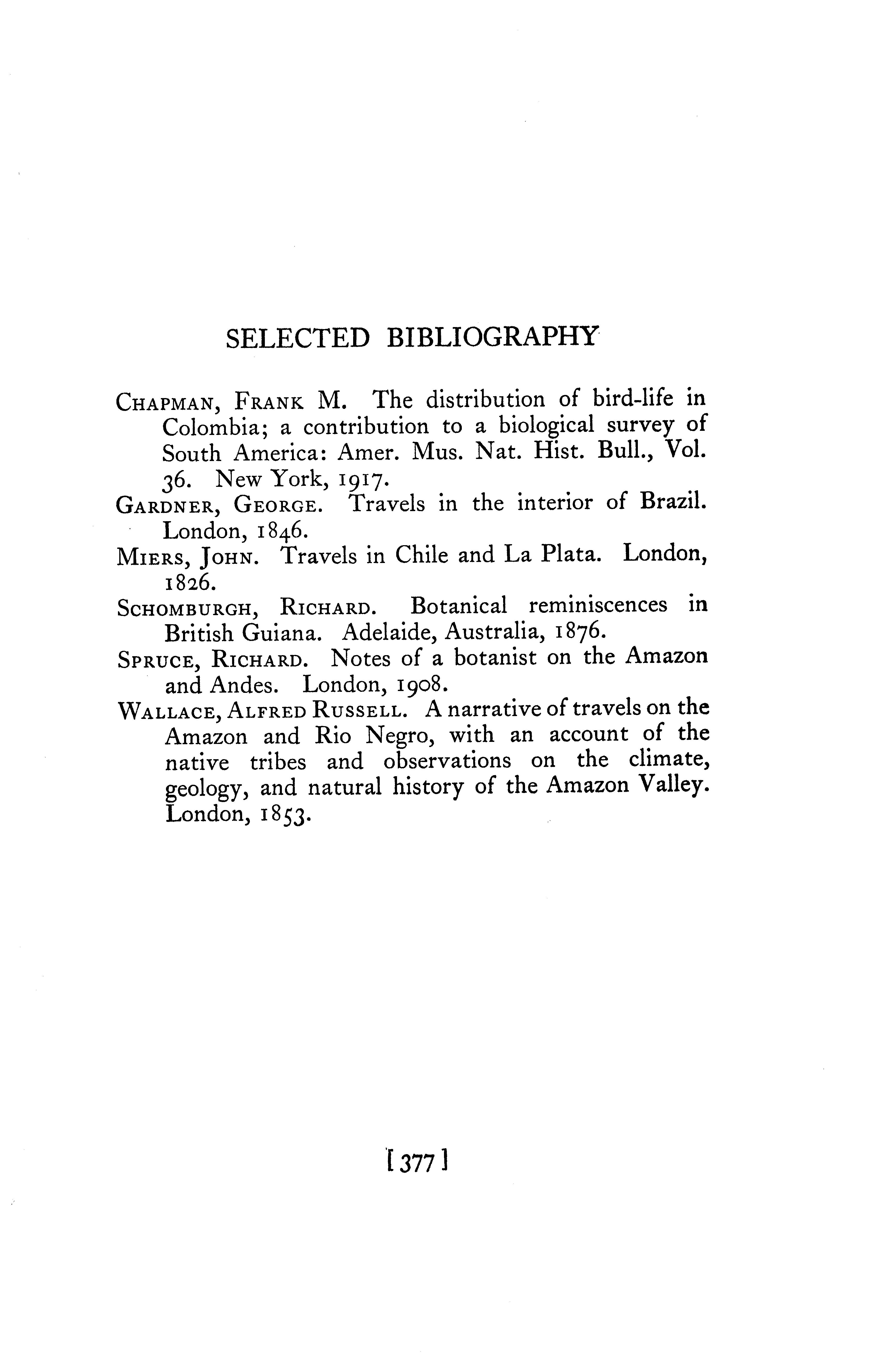 SELECTED BIBLIOGRAPHY

CHAPMAN, FRANK M. The distribution of bird-life in Colombia; a contribution to a biological survey of South America: Amer. Mus. Nat. Hist. Bull., Vol. 36. New York, 1917.

GARDNER, GEORGE. Travels in the interior of Brazil. London, 1846.

MIERS, JOHN. Travels in Chile and La Plata. London, 1826.

SCHOMBURGH, RICHARD. Botanical reminiscences in British Guiana. Adelaide, Australia, 1876.

SPRUCE, RICHARD. Notes of a botanist on the Amazon and Andes. London, 1908.

WALLACE, ALFRED RUSSELL. A narrative of travels on the Amazon and Rio Negro, with an account of the native tribes and observations on the climate, geology, and natural history of the Amazon Valley. London, 1853.

[377]